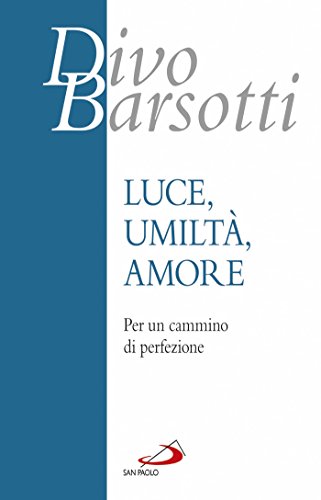 Divo Barsotti

LUCE, UMILTÀ, AMORE

Per un cammino di perfezione

SAN PAOLO